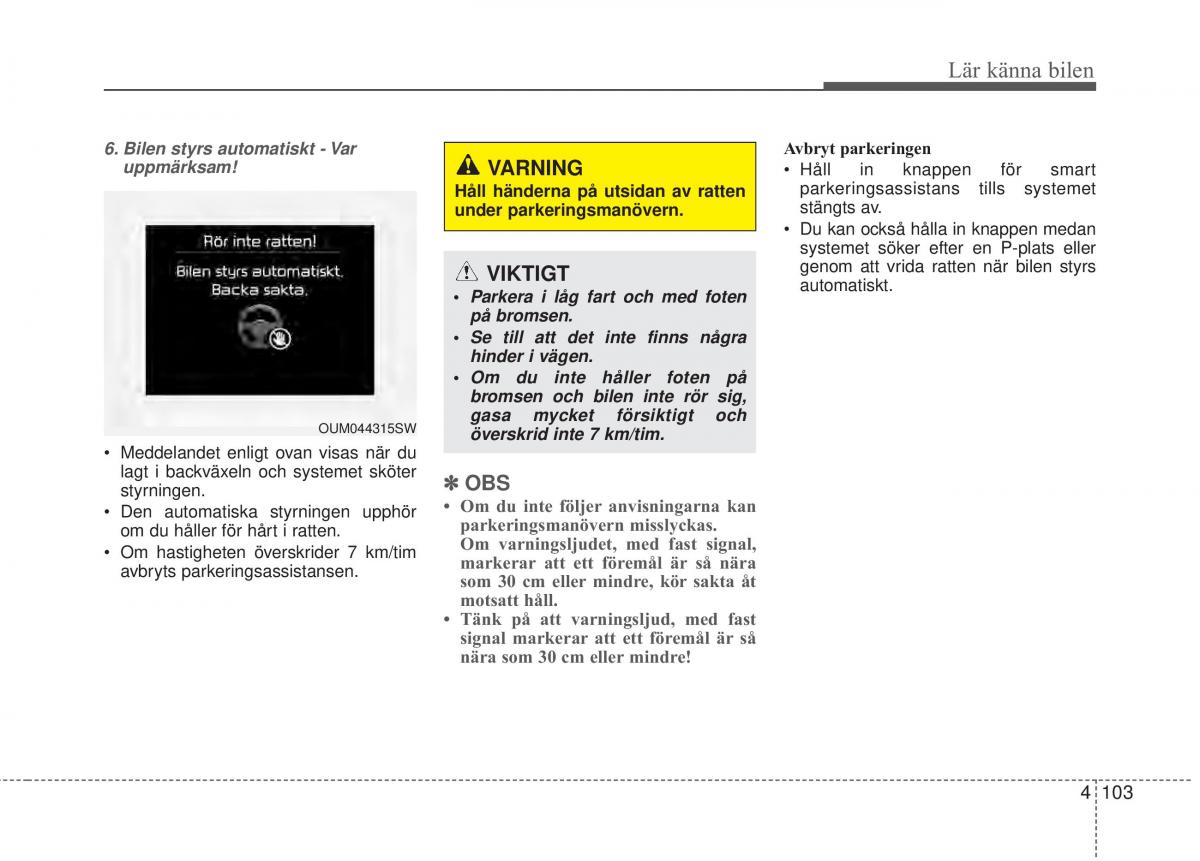 Lär känna bilen

6. Bilen styrs automatiskt - Var uppmärksam!

Rör inte ratten!

Bilen styrs automatiskt.
Backa sakta.

OUM044315SW

• Meddelandet enligt ovan visas när du lagt i backväxeln och systemet sköter styrningen.
• Den automatiska styrningen upphör om du håller för hårt i ratten.
• Om hastigheten överskrider 7 km/tim avbryts parkeringsassistansen.

VARNING
Håll händerna på utsidan av ratten under parkeringsmanövern.

VIKTIGT
• Parkera i låg fart och med foten på bromsen.
• Se till att det inte finns några hinder i vägen.
• Om du inte håller foten på bromsen och bilen inte rör sig, gasa mycket försiktigt och överskrid inte 7 km/tim.

✽ OBS
• Om du inte följer anvisningarna kan parkeringsmanövern misslyckas. Om varningsljudet, med fast signal, markerar att ett föremål är så nära som 30 cm eller mindre, kör sakta åt motsatt håll.
• Tänk på att varningsljud, med fast signal markerar att ett föremål är så nära som 30 cm eller mindre!

Avbryt parkeringen
• Håll in knappen för smart parkeringsassistans tills systemet stängts av.
• Du kan också hålla in knappen medan systemet söker efter en P-plats eller genom att vrida ratten när bilen styrs automatiskt.

4 103